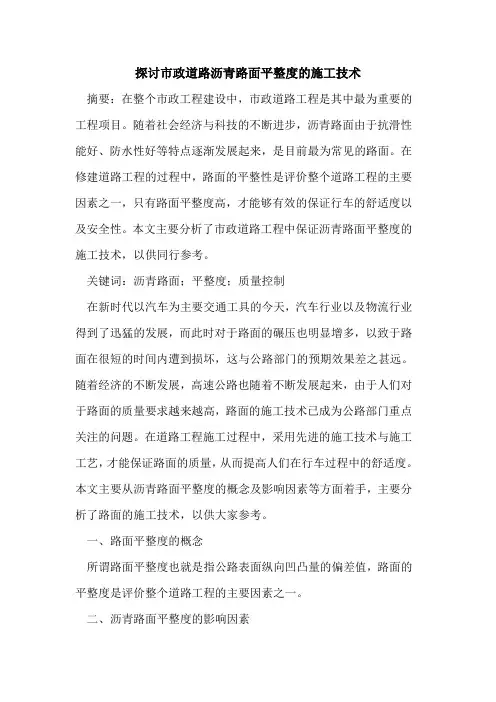 探讨市政道路沥青路面平整度的施工技术

摘要：在整个市政工程建设中，市政道路工程是其中最为重要的工程项目。随着社会经济与科技的不断进步，沥青路面由于抗滑性能好、防水性好等特点逐渐发展起来，是目前最为常见的路面。在修建道路工程的过程中，路面的平整性是评价整个道路工程的主要因素之一，只有路面平整度高，才能够有效的保证行车的舒适度以及安全性。本文主要分析了市政道路工程中保证沥青路面平整度的施工技术，以供同行参考。

关键词：沥青路面；平整度；质量控制

在新时代以汽车为主要交通工具的今天，汽车行业以及物流行业得到了迅猛的发展，而此时对于路面的碾压也明显增多，以致于路面在很短的时间内遭到损坏，这与公路部门的预期效果差之甚远。随着经济的不断发展，高速公路也随着不断发展起来，由于人们对于路面的质量要求越来越高，路面的施工技术已成为公路部门重点关注的问题。在道路工程施工过程中，采用先进的施工技术与施工工艺，才能保证路面的质量，从而提高人们在行车过程中的舒适度。本文主要从沥青路面平整度的概念及影响因素等方面着手，主要分析了路面的施工技术，以供大家参考。

一、路面平整度的概念

所谓路面平整度也就是指公路表面纵向凹凸量的偏差值，路面的平整度是评价整个道路工程的主要因素之一。

二、沥青路面平整度的影响因素